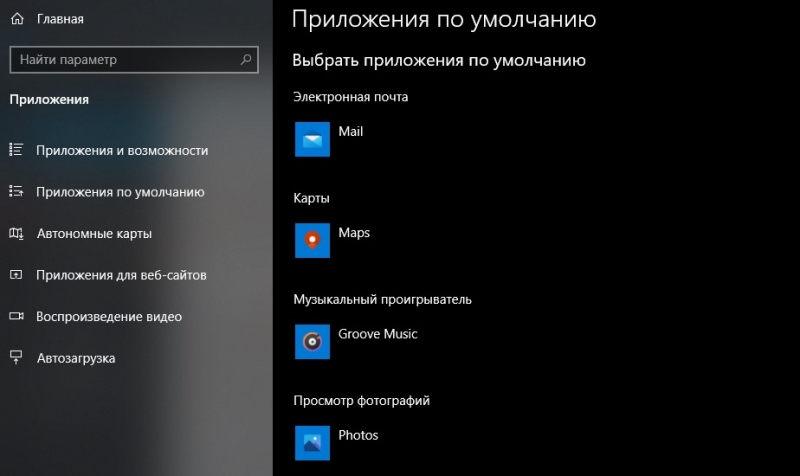 Главная

Найти параметр

Приложения

Приложения и возможности

Приложения по умолчанию

Автономные карты

Приложения для веб-сайтов

Воспроизведение видео

Автозагрузка

Приложения по умолчанию

Выбрать приложения по умолчанию

Электронная почта

Mail

Карты

Maps

Музыкальный проигрыватель

Groove Music

Просмотр фотографий

Photos